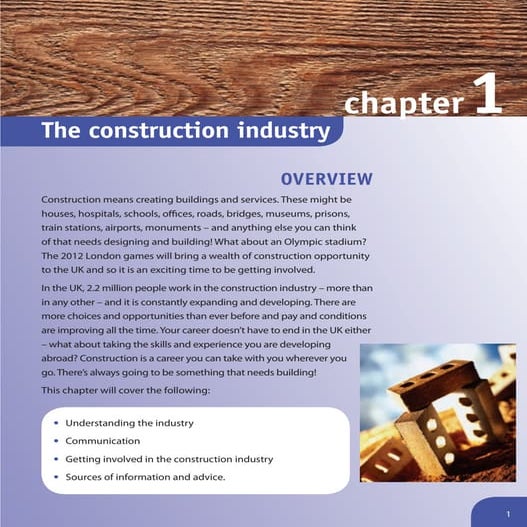 chapter 1

The construction industry

OVERVIEW

Construction means creating buildings and services. These might be houses, hospitals, schools, offices, roads, bridges, museums, prisons, train stations, airports, monuments – and anything else you can think of that needs designing and building! What about an Olympic stadium? The 2012 London games will bring a wealth of construction opportunity to the UK and so it is an exciting time to be getting involved.

In the UK, 2.2 million people work in the construction industry – more than in any other – and it is constantly expanding and developing. There are more choices and opportunities than ever before and pay and conditions are improving all the time. Your career doesn't have to end in the UK either – what about taking the skills and experience you are developing abroad? Construction is a career you can take with you wherever you go. There's always going to be something that needs building!

This chapter will cover the following:

• Understanding the industry
• Communication
• Getting involved in the construction industry
• Sources of information and advice.

1